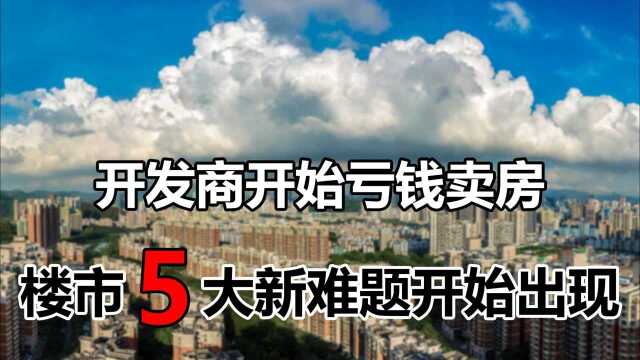 开发商开始亏钱卖房

楼市 5 大新难题开始出现